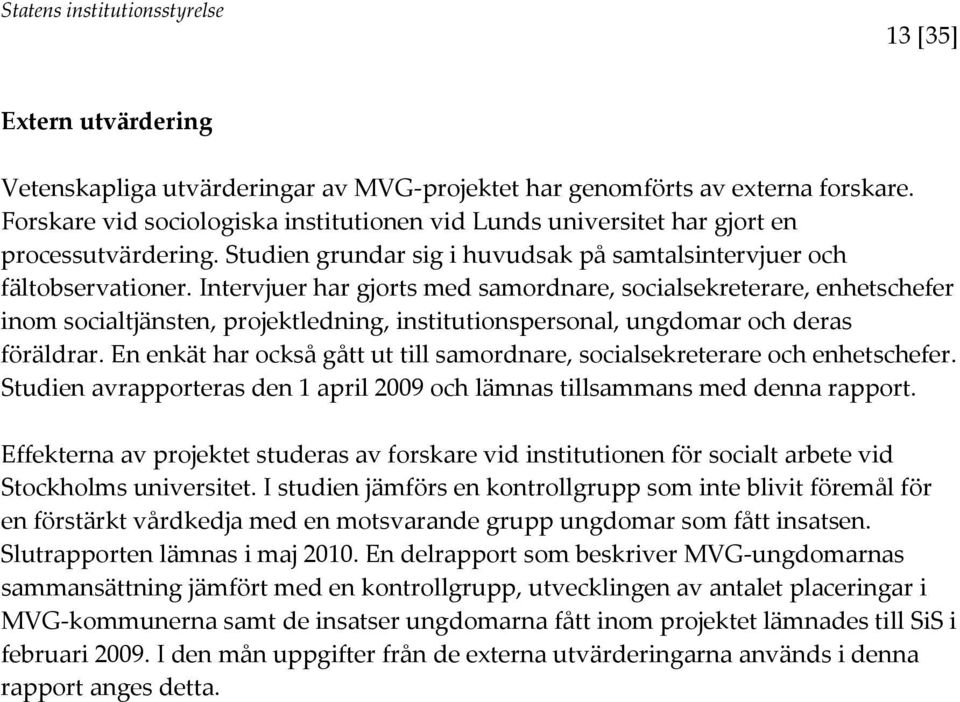 Statens institutionsstyrelse

13 [35]

Extern utvärdering

Vetenskapliga utvärderingar av MVG-projektet har genomförts av externa forskare. Forskare vid sociologiska institutionen vid Lunds universitet har gjort en processutvärdering. Studien grundar sig i huvudsak på samtalsintervjuer och fältobservationer. Intervjuer har gjorts med samordnare, socialsekreterare, enhetschefer inom socialtjänsten, projektledning, institutionspersonal, ungdomar och deras föräldrar. En enkät har också gått ut till samordnare, socialsekreterare och enhetschefer. Studien avrapporteras den 1 april 2009 och lämnas tillsammans med denna rapport.

Effekterna av projektet studeras av forskare vid institutionen för socialt arbete vid Stockholms universitet. I studien jämförs en kontrollgrupp som inte blivit föremål för en förstärkt vårdkedja med en motsvarande grupp ungdomar som fått insatsen. Slutrapporten lämnas i maj 2010. En delrapport som beskriver MVG-ungdomarnas sammansättning jämfört med en kontrollgrupp, utvecklingen av antalet placeringar i MVG-kommunerna samt de insatser ungdomarna fått inom projektet lämnades till SiS i februari 2009. I den mån uppgifter från de externa utvärderingarna används i denna rapport anges detta.